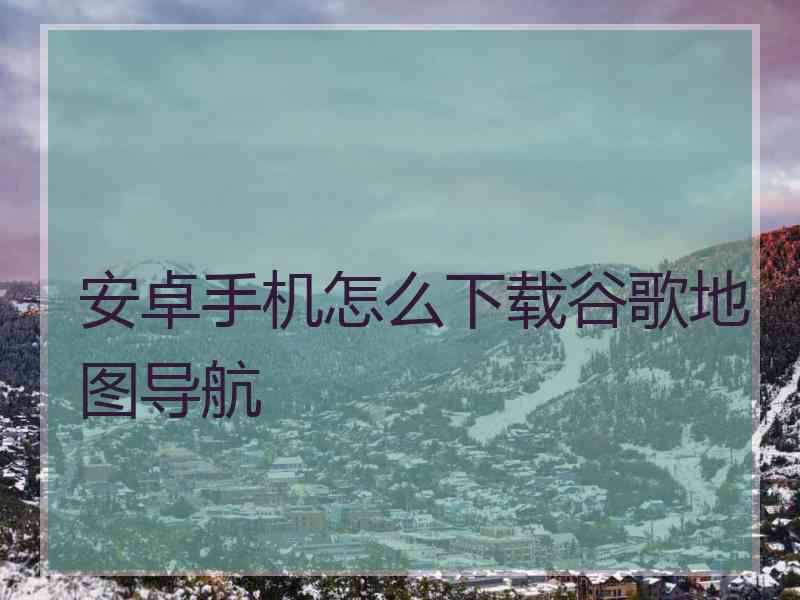 安卓手机怎么下载谷歌地图导航